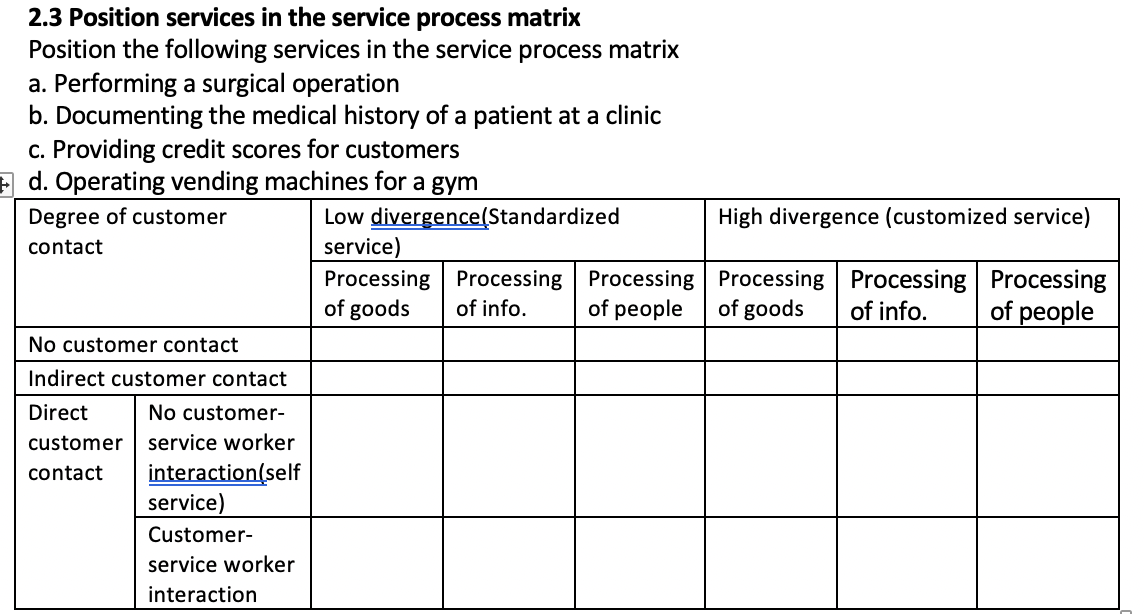 **2.3 Position services in the service process matrix**

Position the following services in the service process matrix

a. Performing a surgical operation

b. Documenting the medical history of a patient at a clinic

c. Providing credit scores for customers

d. Operating vending machines for a gym

| Degree of customer contact | | Low divergence(Standardized service) | | | High divergence (customized service) | | |
|---|---|---|---|---|---|---|---|
| | | Processing of goods | Processing of info. | Processing of people | Processing of goods | Processing of info. | Processing of people |
| No customer contact | | | | | | | |
| Indirect customer contact | | | | | | | |
| Direct customer contact | No customer-service worker interaction(self service) | | | | | | |
| | Customer-service worker interaction | | | | | | |